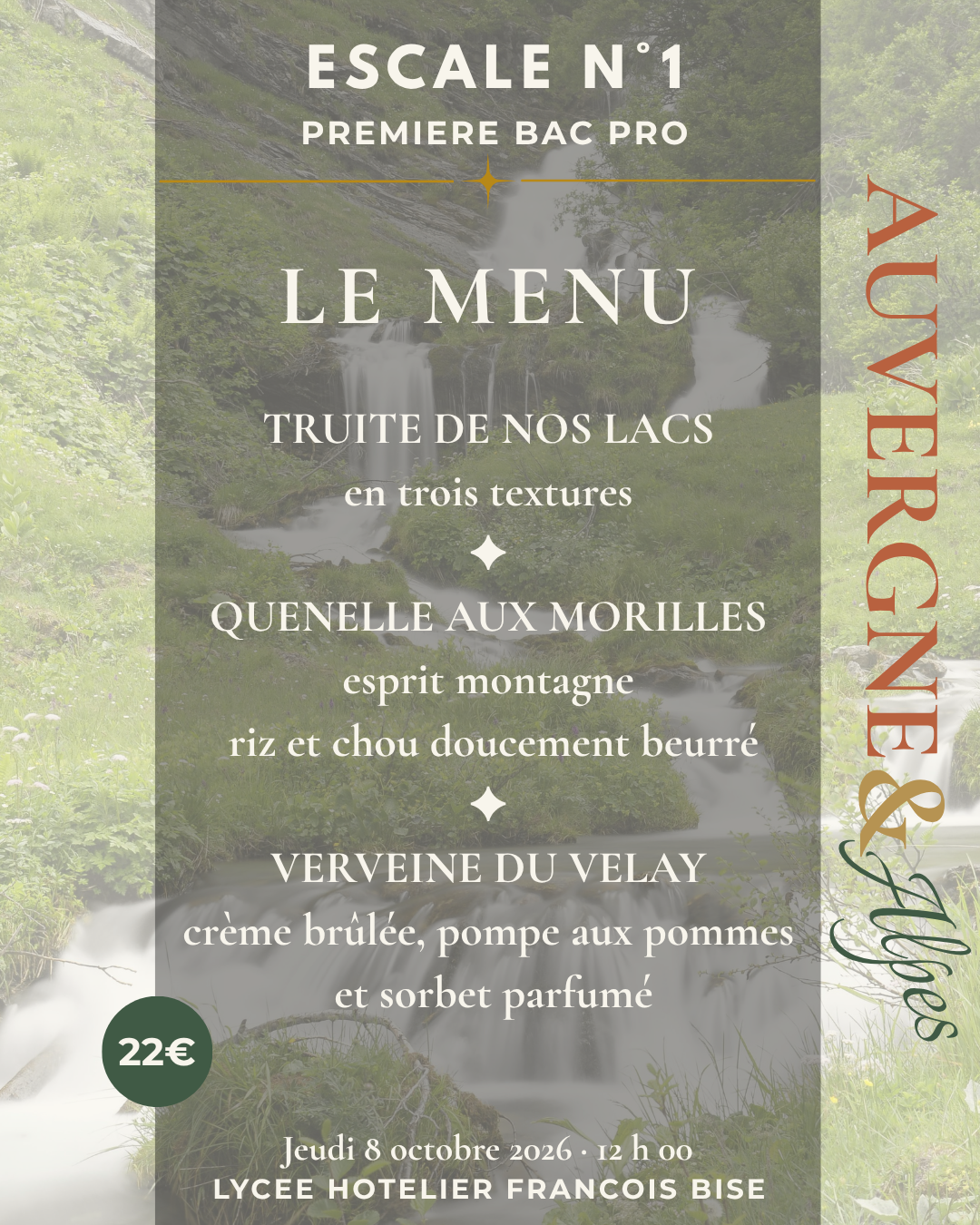 ESCALE N°1
PREMIERE BAC PRO

LE MENU

TRUITE DE NOS LACS
en trois textures

QUENELLE AUX MORILLES
esprit montagne
riz et chou doucement beurré

VERVEINE DU VELAY
crème brûlée, pompe aux pommes
et sorbet parfumé

22€

Jeudi 8 octobre 2026 · 12 h 00
LYCEE HOTELIER FRANCOIS BISE

AUVERGNE & Alpes